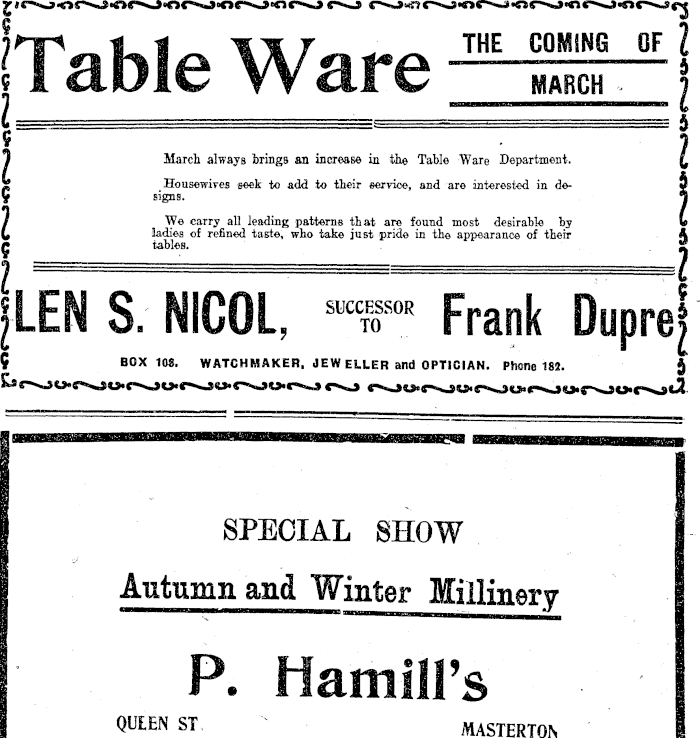 Table Ware

THE COMING OF MARCH

March always brings an increase in the Table Ware Department.

Housewives seek to add to their service, and are interested in designs.

We carry all leading patterns that are found most desirable by ladies of refined taste, who take just pride in the appearance of their tables.

LEN S. NICOL, SUCCESSOR TO Frank Dupre

BOX 108. WATCHMAKER, JEWELLER and OPTICIAN. Phone 182.

SPECIAL SHOW

Autumn and Winter Millinery

P. Hamill's

QUEEN ST

MASTERTON